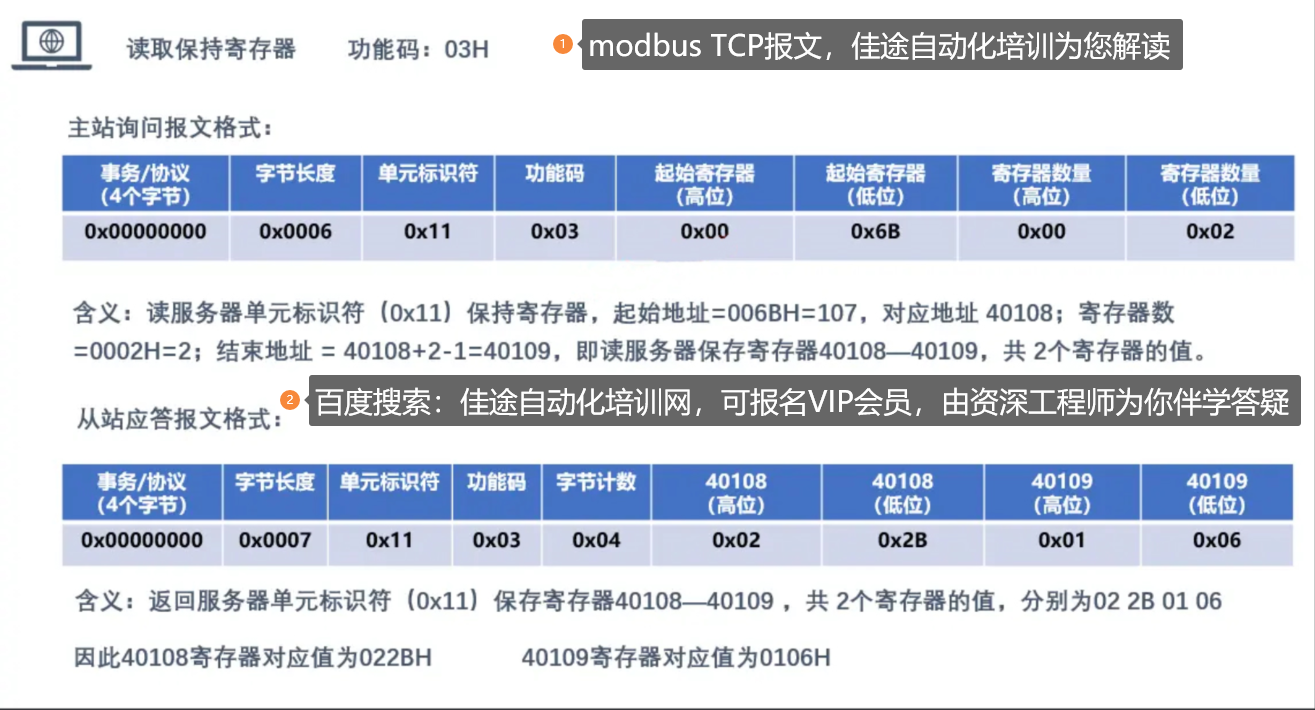 读取保持寄存器 功能码：03H

1 modbus TCP报文，佳途自动化培训为您解读

主站询问报文格式：

| 事务/协议(4个字节) | 字节长度 | 单元标识符 | 功能码 | 起始寄存器(高位) | 起始寄存器(低位) | 寄存器数量(高位) | 寄存器数量(低位) |
|---|---|---|---|---|---|---|---|
| 0x00000000 | 0x0006 | 0x11 | 0x03 | 0x00 | 0x6B | 0x00 | 0x02 |

含义：读服务器单元标识符（0x11）保持寄存器，起始地址=006BH=107，对应地址 40108；寄存器数=0002H=2；结束地址 = 40108+2-1=40109，即读服务器保存寄存器40108—40109，共 2个寄存器的值。

2 百度搜索：佳途自动化培训网，可报名VIP会员，由资深工程师为你伴学答疑

从站应答报文格式：

| 事务/协议(4个字节) | 字节长度 | 单元标识符 | 功能码 | 字节计数 | 40108(高位) | 40108(低位) | 40109(高位) | 40109(低位) |
|---|---|---|---|---|---|---|---|---|
| 0x00000000 | 0x0007 | 0x11 | 0x03 | 0x04 | 0x02 | 0x2B | 0x01 | 0x06 |

含义：返回服务器单元标识符（0x11）保存寄存器40108—40109，共 2个寄存器的值，分别为02 2B 01 06

因此40108寄存器对应值为022BH 40109寄存器对应值为0106H